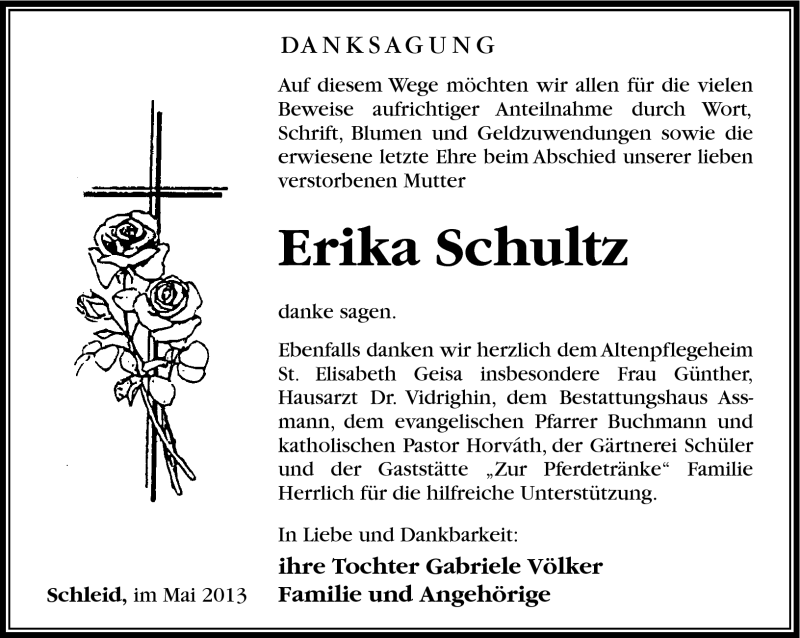 DANKSAGUNG

Auf diesem Wege möchten wir allen für die vielen Beweise aufrichtiger Anteilnahme durch Wort, Schrift, Blumen und Geldzuwendungen sowie die erwiesene letzte Ehre beim Abschied unserer lieben verstorbenen Mutter

Erika Schultz

danke sagen.

Ebenfalls danken wir herzlich dem Altenpflegeheim St. Elisabeth Geisa insbesondere Frau Günther, Hausarzt Dr. Vidrighin, dem Bestattungshaus Assmann, dem evangelischen Pfarrer Buchmann und katholischen Pastor Horváth, der Gärtnerei Schüler und der Gaststätte „Zur Pferdetränke“ Familie Herrlich für die hilfreiche Unterstützung.

In Liebe und Dankbarkeit:

ihre Tochter Gabriele Völker
Familie und Angehörige

Schleid, im Mai 2013